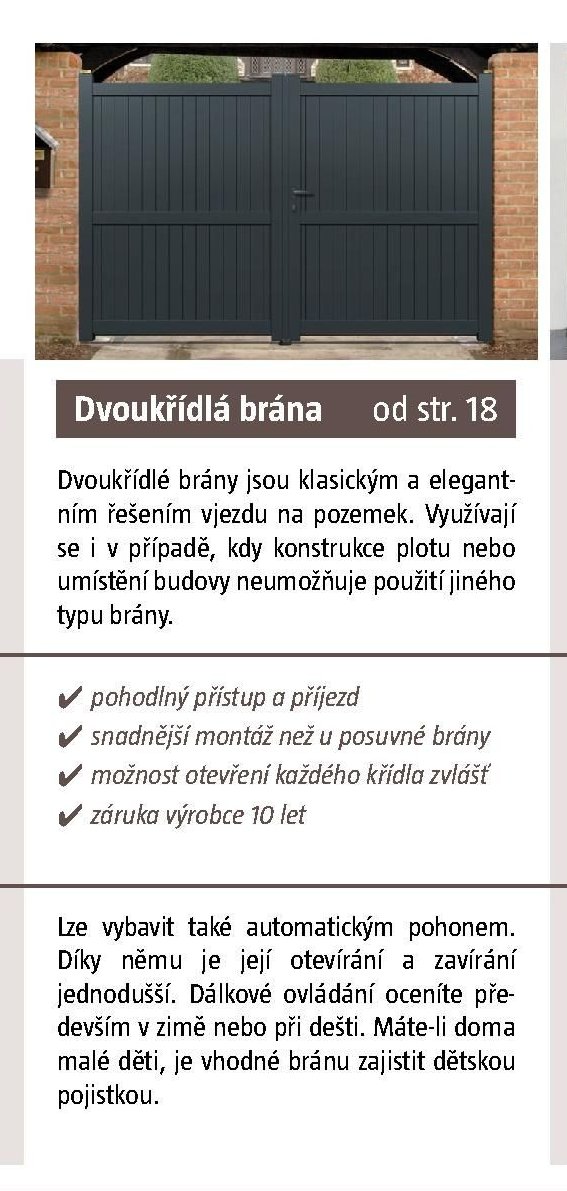 Dvoukřídlá brána od str. 18

Dvoukřídlé brány jsou klasickým a elegantním řešením vjezdu na pozemek. Využívají se i v případě, kdy konstrukce plotu nebo umístění budovy neumožňuje použití jiného typu brány.

✔ pohodlný přístup a příjezd
✔ snadnější montáž než u posuvné brány
✔ možnost otevření každého křídla zvlášť
✔ záruka výrobce 10 let

Lze vybavit také automatickým pohonem. Díky němu je její otevírání a zavírání jednodušší. Dálkové ovládání oceníte především v zimě nebo při dešti. Máte-li doma malé děti, je vhodné bránu zajistit dětskou pojistkou.